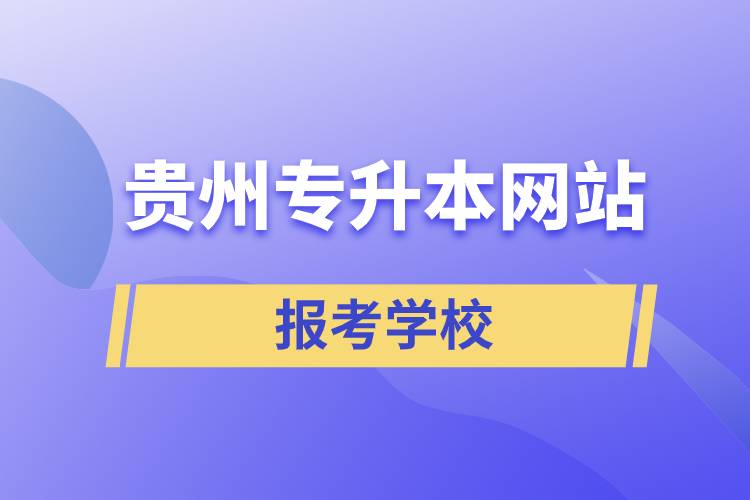 贵州专升本网站

报考学校